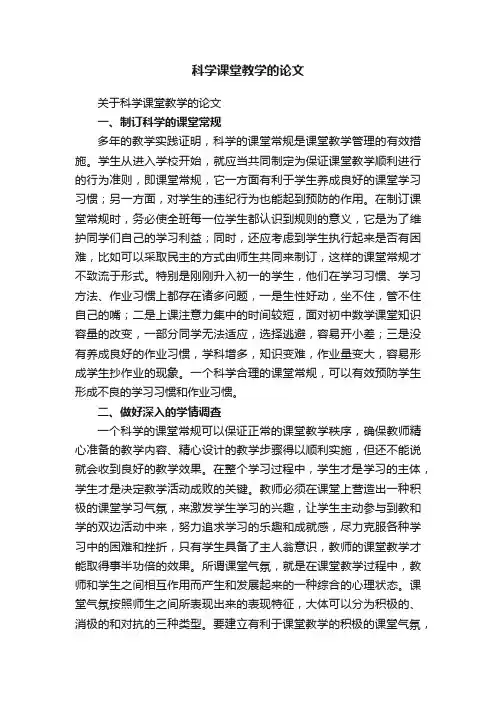 科学课堂教学的论文

关于科学课堂教学的论文

一、制订科学的课堂常规

多年的教学实践证明，科学的课堂常规是课堂教学管理的有效措施。学生从进入学校开始，就应当共同制定为保证课堂教学顺利进行的行为准则，即课堂常规，它一方面有利于学生养成良好的课堂学习习惯；另一方面，对学生的违纪行为也能起到预防的作用。在制订课堂常规时，务必使全班每一位学生都认识到规则的意义，它是为了维护同学们自己的学习利益；同时，还应考虑到学生执行起来是否有困难，比如可以采取民主的方式由师生共同来制订，这样的课堂常规才不致流于形式。特别是刚刚升入初一的学生，他们在学习习惯、学习方法、作业习惯上都存在诸多问题，一是生性好动，坐不住，管不住自己的嘴；二是上课注意力集中的时间较短，面对初中数学课堂知识容量的改变，一部分同学无法适应，选择逃避，容易开小差；三是没有养成良好的作业习惯，学科增多，知识变难，作业量变大，容易形成学生抄作业的现象。一个科学合理的课堂常规，可以有效预防学生形成不良的学习习惯和作业习惯。

二、做好深入的学情调查

一个科学的课堂常规可以保证正常的课堂教学秩序，确保教师精心准备的教学内容、精心设计的教学步骤得以顺利实施，但还不能说就会收到良好的教学效果。在整个学习过程中，学生才是学习的主体，学生才是决定教学活动成败的关键。教师必须在课堂上营造出一种积极的课堂学习气氛，来激发学生学习的兴趣，让学生主动参与到教和学的双边活动中来，努力追求学习的乐趣和成就感，尽力克服各种学习中的困难和挫折，只有学生具备了主人翁意识，教师的课堂教学才能取得事半功倍的效果。所谓课堂气氛，就是在课堂教学过程中，教师和学生之间相互作用而产生和发展起来的一种综合的心理状态。课堂气氛按照师生之间所表现出来的表现特征，大体可以分为积极的、消极的和对抗的三种类型。要建立有利于课堂教学的积极的课堂气氛，